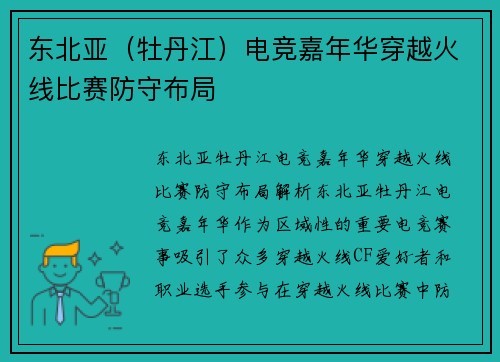 东北亚（牡丹江）电竞嘉年华穿越火线比赛防守布局

东北亚牡丹江电竞嘉年华穿越火线比赛防守布局解析东北亚牡丹江电竞嘉年华作为区域性的重要电竞赛事吸引了众多穿越火线CF爱好者和职业选手参与在穿越火线比赛中防